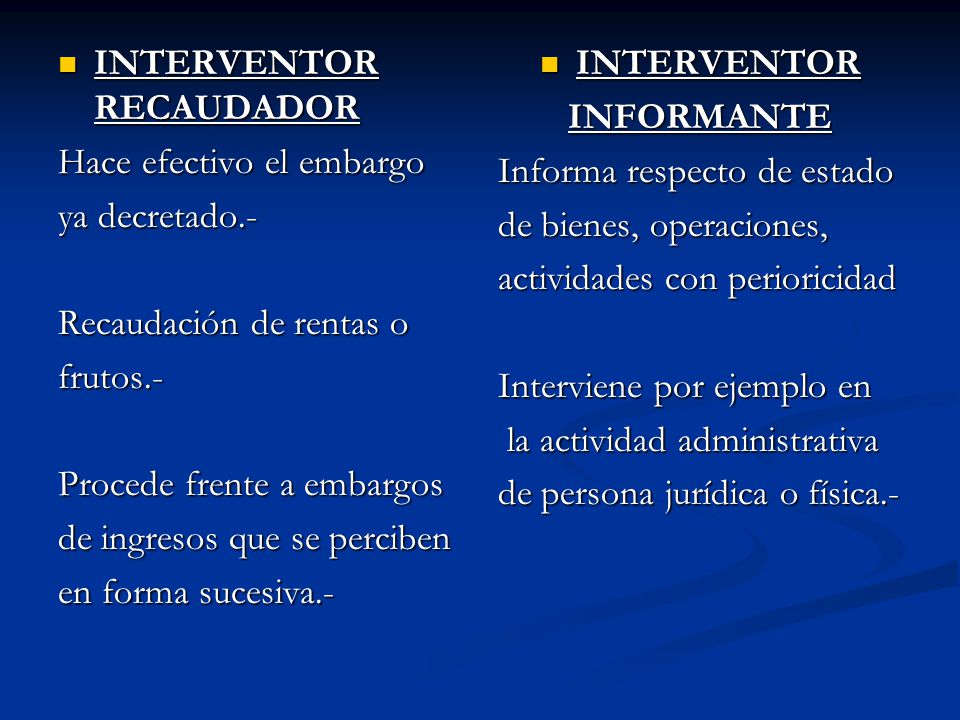 INTERVENTOR RECAUDADOR

Hace efectivo el embargo ya decretado.-

Recaudación de rentas o frutos.-

Procede frente a embargos de ingresos que se perciben en forma sucesiva.-

INTERVENTOR INFORMANTE

Informa respecto de estado de bienes, operaciones, actividades con perioricidad

Interviene por ejemplo en la actividad administrativa de persona jurídica o física.-